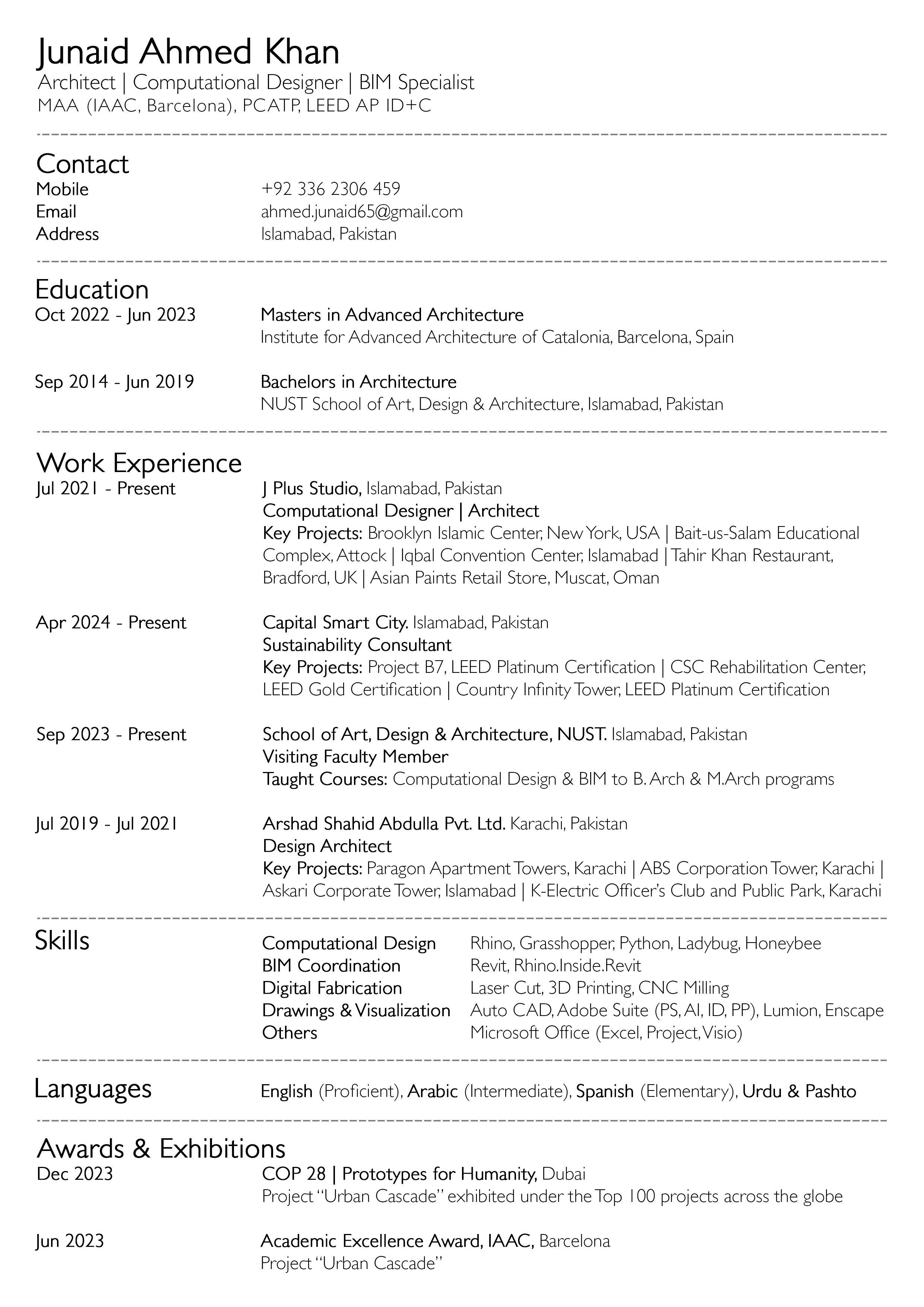 Junaid Ahmed Khan
Architect | Computational Designer | BIM Specialist
MAA (IAAC, Barcelona), PCATP, LEED AP ID+C

Contact
Mobile +92 336 2306 459
Email ahmed.junaid65@gmail.com
Address Islamabad, Pakistan

Education
Oct 2022 - Jun 2023 Masters in Advanced Architecture
Institute for Advanced Architecture of Catalonia, Barcelona, Spain

Sep 2014 - Jun 2019 Bachelors in Architecture
NUST School of Art, Design & Architecture, Islamabad, Pakistan

Work Experience
Jul 2021 - Present J Plus Studio, Islamabad, Pakistan
Computational Designer | Architect
Key Projects: Brooklyn Islamic Center, New York, USA | Bait-us-Salam Educational Complex, Attock | Iqbal Convention Center, Islamabad | Tahir Khan Restaurant, Bradford, UK | Asian Paints Retail Store, Muscat, Oman

Apr 2024 - Present Capital Smart City. Islamabad, Pakistan
Sustainability Consultant
Key Projects: Project B7, LEED Platinum Certification | CSC Rehabilitation Center, LEED Gold Certification | Country Infinity Tower, LEED Platinum Certification

Sep 2023 - Present School of Art, Design & Architecture, NUST. Islamabad, Pakistan
Visiting Faculty Member
Taught Courses: Computational Design & BIM to B. Arch & M.Arch programs

Jul 2019 - Jul 2021 Arshad Shahid Abdulla Pvt. Ltd. Karachi, Pakistan
Design Architect
Key Projects: Paragon Apartment Towers, Karachi | ABS Corporation Tower, Karachi | Askari Corporate Tower, Islamabad | K-Electric Officer's Club and Public Park, Karachi

Skills
Computational Design Rhino, Grasshopper, Python, Ladybug, Honeybee
BIM Coordination Revit, Rhino.Inside.Revit
Digital Fabrication Laser Cut, 3D Printing, CNC Milling
Drawings & Visualization Auto CAD, Adobe Suite (PS, AI, ID, PP), Lumion, Enscape
Others Microsoft Office (Excel, Project, Visio)

Languages English (Proficient), Arabic (Intermediate), Spanish (Elementary), Urdu & Pashto

Awards & Exhibitions
Dec 2023 COP 28 | Prototypes for Humanity, Dubai
Project "Urban Cascade" exhibited under the Top 100 projects across the globe

Jun 2023 Academic Excellence Award, IAAC, Barcelona
Project "Urban Cascade"